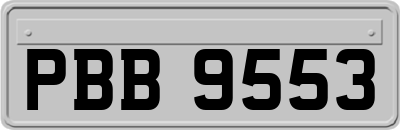 PBB 9553